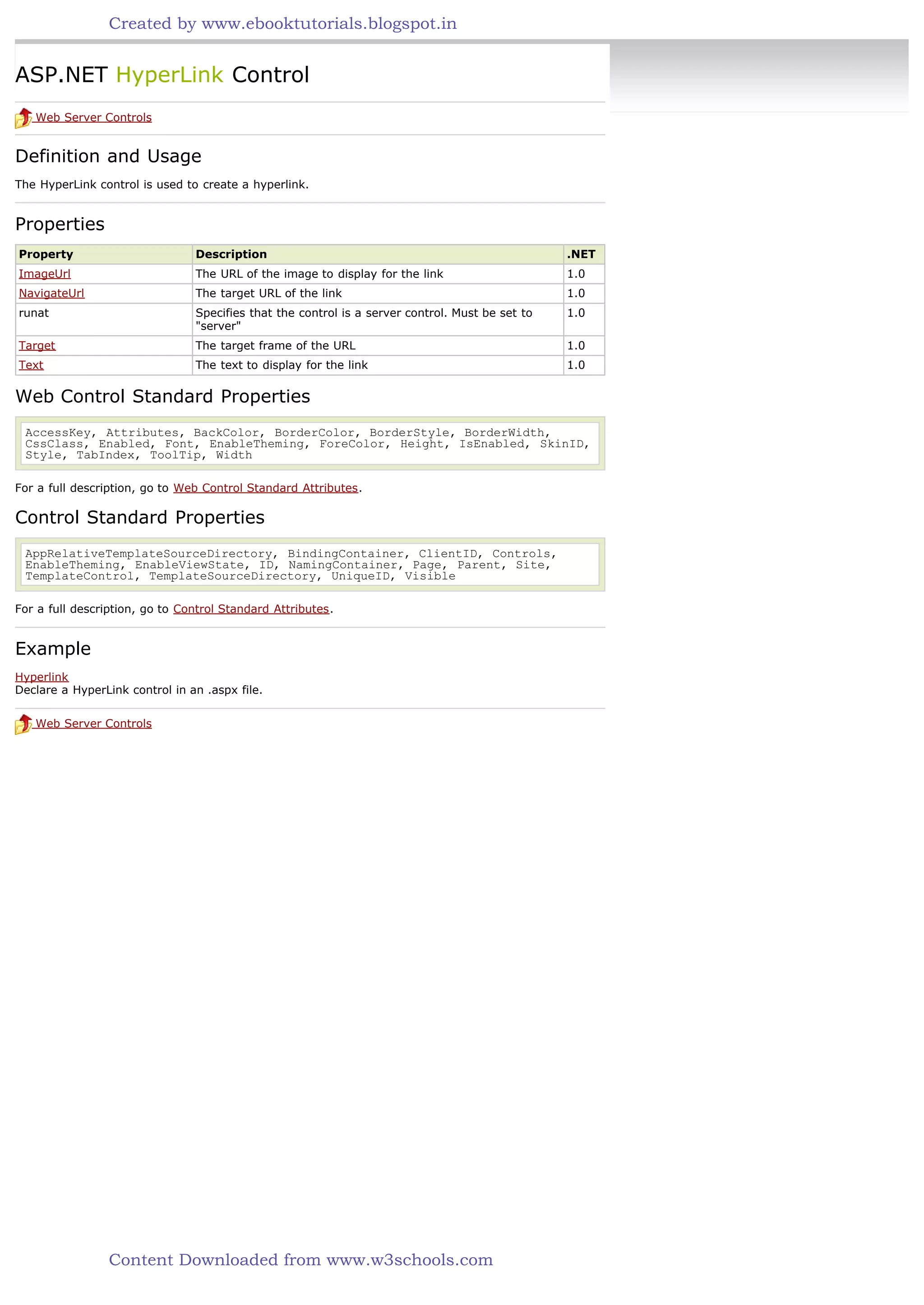 Created by www.ebooktutorials.blogspot.in

ASP.NET HyperLink Control

Web Server Controls

Definition and Usage

The HyperLink control is used to create a hyperlink.

Properties

| Property | Description | .NET |
|---|---|---|
| ImageUrl | The URL of the image to display for the link | 1.0 |
| NavigateUrl | The target URL of the link | 1.0 |
| runat | Specifies that the control is a server control. Must be set to "server" | 1.0 |
| Target | The target frame of the URL | 1.0 |
| Text | The text to display for the link | 1.0 |

Web Control Standard Properties

AccessKey, Attributes, BackColor, BorderColor, BorderStyle, BorderWidth, CssClass, Enabled, Font, EnableTheming, ForeColor, Height, IsEnabled, SkinID, Style, TabIndex, ToolTip, Width

For a full description, go to Web Control Standard Attributes.

Control Standard Properties

AppRelativeTemplateSourceDirectory, BindingContainer, ClientID, Controls, EnableTheming, EnableViewState, ID, NamingContainer, Page, Parent, Site, TemplateControl, TemplateSourceDirectory, UniqueID, Visible

For a full description, go to Control Standard Attributes.

Example

Hyperlink
Declare a HyperLink control in an .aspx file.

Web Server Controls

Content Downloaded from www.w3schools.com